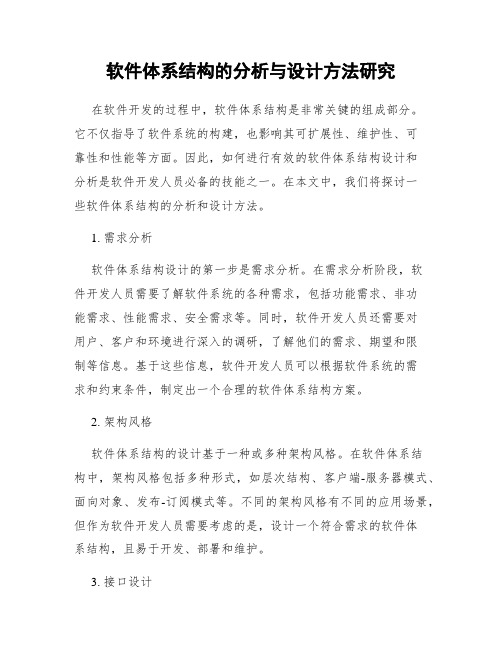 软件体系结构的分析与设计方法研究

在软件开发的过程中，软件体系结构是非常关键的组成部分。它不仅指导了软件系统的构建，也影响其可扩展性、维护性、可靠性和性能等方面。因此，如何进行有效的软件体系结构设计和分析是软件开发人员必备的技能之一。在本文中，我们将探讨一些软件体系结构的分析和设计方法。

1. 需求分析

软件体系结构设计的第一步是需求分析。在需求分析阶段，软件开发人员需要了解软件系统的各种需求，包括功能需求、非功能需求、性能需求、安全需求等。同时，软件开发人员还需要对用户、客户和环境进行深入的调研，了解他们的需求、期望和限制等信息。基于这些信息，软件开发人员可以根据软件系统的需求和约束条件，制定出一个合理的软件体系结构方案。

2. 架构风格

软件体系结构的设计基于一种或多种架构风格。在软件体系结构中，架构风格包括多种形式，如层次结构、客户端-服务器模式、面向对象、发布-订阅模式等。不同的架构风格有不同的应用场景，但作为软件开发人员需要考虑的是，设计一个符合需求的软件体系结构，且易于开发、部署和维护。

3. 接口设计